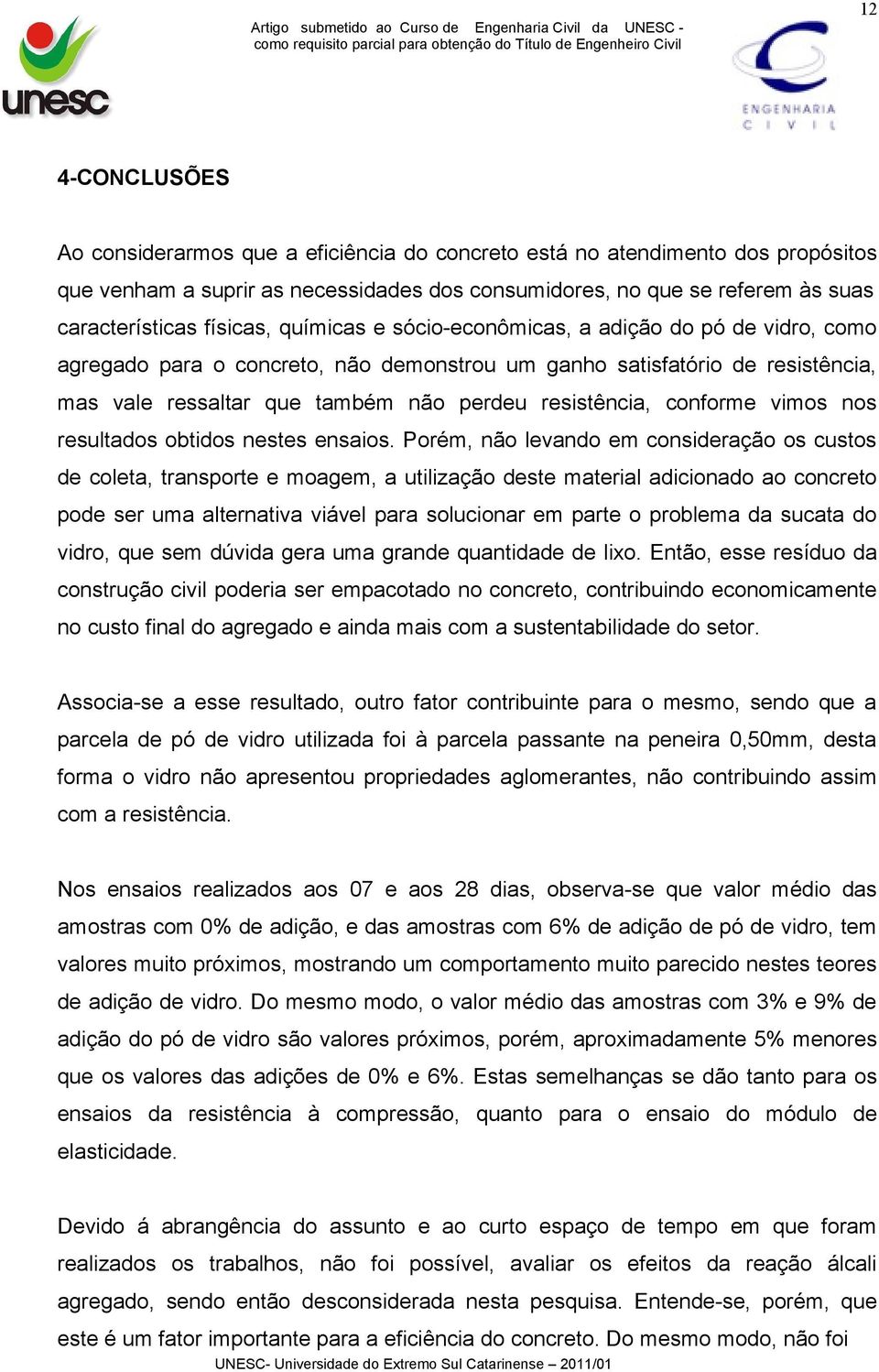 12

unesc

Artigo submetido ao Curso de Engenharia Civil da UNESC - como requisito parcial para obtenção do Título de Engenheiro Civil

ENGENHARIA CIVIL

4-CONCLUSÕES

Ao considerarmos que a eficiência do concreto está no atendimento dos propósitos que venham a suprir as necessidades dos consumidores, no que se referem às suas características físicas, químicas e sócio-econômicas, a adição do pó de vidro, como agregado para o concreto, não demonstrou um ganho satisfatório de resistência, mas vale ressaltar que também não perdeu resistência, conforme vimos nos resultados obtidos nestes ensaios. Porém, não levando em consideração os custos de coleta, transporte e moagem, a utilização deste material adicionado ao concreto pode ser uma alternativa viável para solucionar em parte o problema da sucata do vidro, que sem dúvida gera uma grande quantidade de lixo. Então, esse resíduo da construção civil poderia ser empacotado no concreto, contribuindo economicamente no custo final do agregado e ainda mais com a sustentabilidade do setor.

Associa-se a esse resultado, outro fator contribuinte para o mesmo, sendo que a parcela de pó de vidro utilizada foi à parcela passante na peneira 0,50mm, desta forma o vidro não apresentou propriedades aglomerantes, não contribuindo assim com a resistência.

Nos ensaios realizados aos 07 e aos 28 dias, observa-se que valor médio das amostras com 0% de adição, e das amostras com 6% de adição de pó de vidro, tem valores muito próximos, mostrando um comportamento muito parecido nestes teores de adição de vidro. Do mesmo modo, o valor médio das amostras com 3% e 9% de adição do pó de vidro são valores próximos, porém, aproximadamente 5% menores que os valores das adições de 0% e 6%. Estas semelhanças se dão tanto para os ensaios da resistência à compressão, quanto para o ensaio do módulo de elasticidade.

Devido á abrangência do assunto e ao curto espaço de tempo em que foram realizados os trabalhos, não foi possível, avaliar os efeitos da reação álcali agregado, sendo então desconsiderada nesta pesquisa. Entende-se, porém, que este é um fator importante para a eficiência do concreto. Do mesmo modo, não foi

UNESC- Universidade do Extremo Sul Catarinense – 2011/01